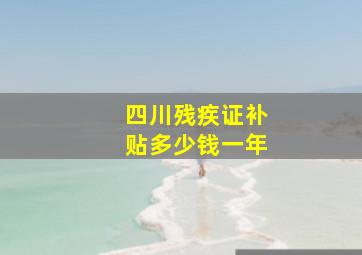 四川残疾证补贴多少钱一年